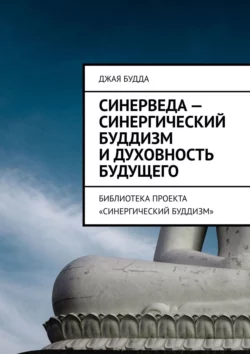 ДЖАЯ БУДДА

СИНЕРВЕДА — СИНЕРГИЧЕСКИЙ БУДДИЗМ И ДУХОВНОСТЬ БУДУЩЕГО

БИБЛИОТЕКА ПРОЕКТА «СИНЕРГИЧЕСКИЙ БУДДИЗМ»